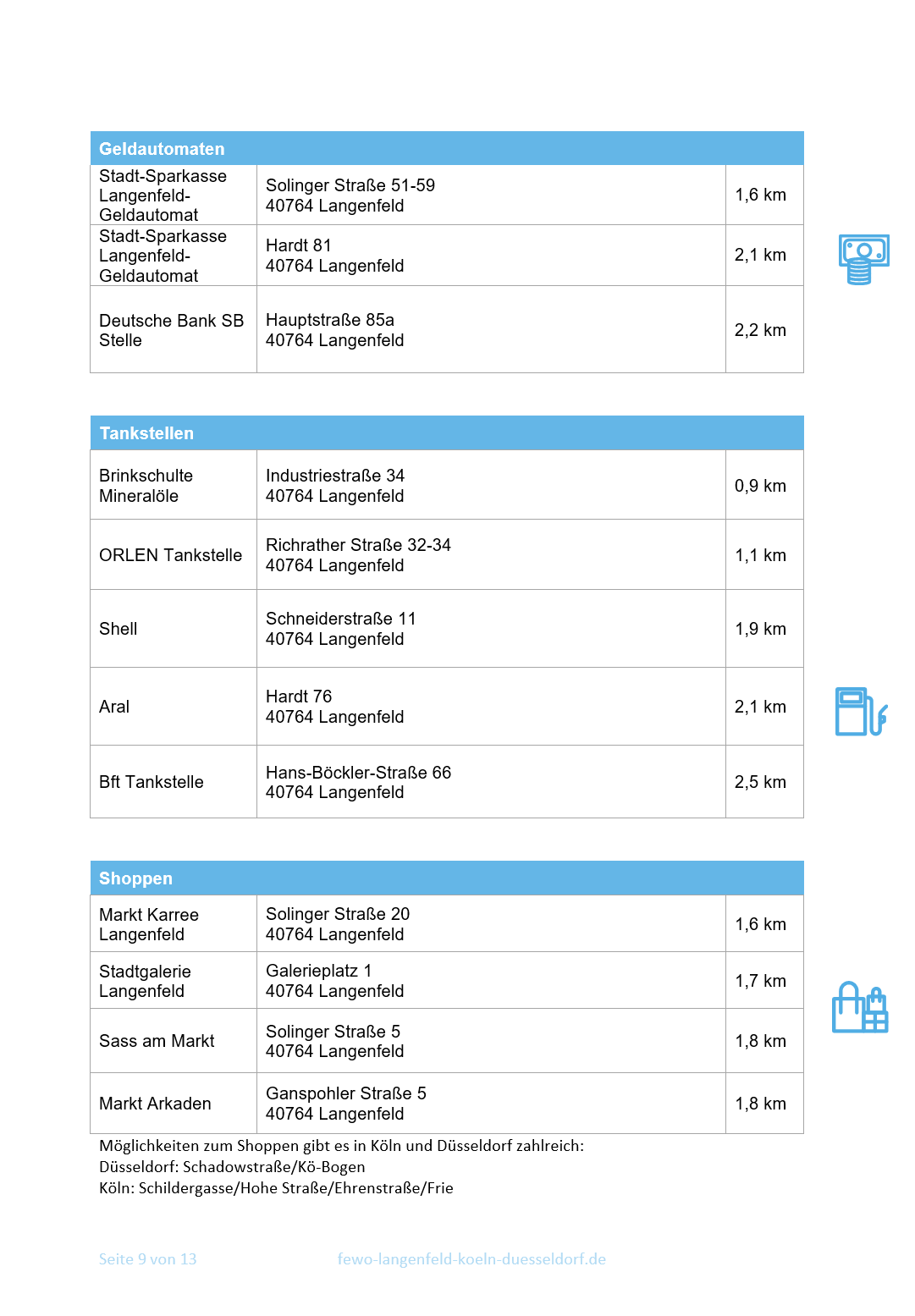 | Geldautomaten | | |
|---|---|---|
| Stadt-Sparkasse Langenfeld-Geldautomat | Solinger Straße 51-59 40764 Langenfeld | 1,6 km |
| Stadt-Sparkasse Langenfeld-Geldautomat | Hardt 81 40764 Langenfeld | 2,1 km |
| Deutsche Bank SB Stelle | Hauptstraße 85a 40764 Langenfeld | 2,2 km |

| Tankstellen | | |
|---|---|---|
| Brinkschulte Mineralöle | Industriestraße 34 40764 Langenfeld | 0,9 km |
| ORLEN Tankstelle | Richrather Straße 32-34 40764 Langenfeld | 1,1 km |
| Shell | Schneiderstraße 11 40764 Langenfeld | 1,9 km |
| Aral | Hardt 76 40764 Langenfeld | 2,1 km |
| Bft Tankstelle | Hans-Böckler-Straße 66 40764 Langenfeld | 2,5 km |

| Shoppen | | |
|---|---|---|
| Markt Karree Langenfeld | Solinger Straße 20 40764 Langenfeld | 1,6 km |
| Stadtgalerie Langenfeld | Galerieplatz 1 40764 Langenfeld | 1,7 km |
| Sass am Markt | Solinger Straße 5 40764 Langenfeld | 1,8 km |
| Markt Arkaden | Ganspohler Straße 5 40764 Langenfeld | 1,8 km |

Möglichkeiten zum Shoppen gibt es in Köln und Düsseldorf zahlreich:
Düsseldorf: Schadowstraße/Kö-Bogen
Köln: Schildergasse/Hohe Straße/Ehrenstraße/Frie

Seite 9 von 13 fewo-langenfeld-koeln-duesseldorf.de